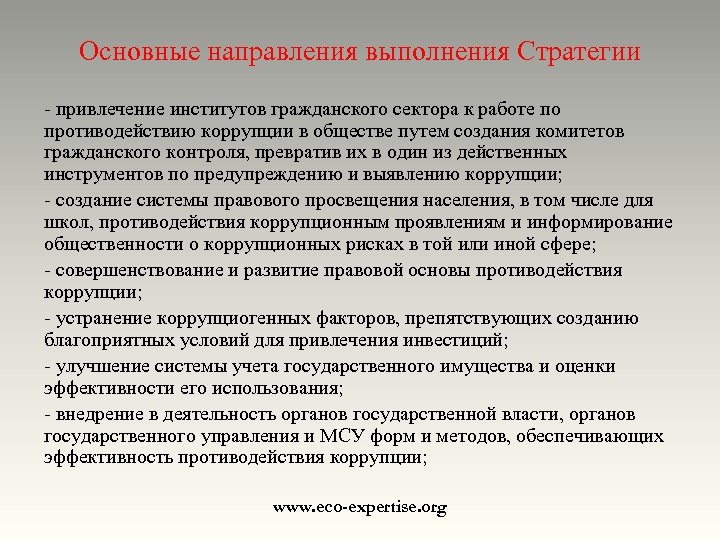 Основные направления выполнения Стратегии

- привлечение институтов гражданского сектора к работе по противодействию коррупции в обществе путем создания комитетов гражданского контроля, превратив их в один из действенных инструментов по предупреждению и выявлению коррупции;

- создание системы правового просвещения населения, в том числе для школ, противодействия коррупционным проявлениям и информирование общественности о коррупционных рисках в той или иной сфере;

- совершенствование и развитие правовой основы противодействия коррупции;

- устранение коррупциогенных факторов, препятствующих созданию благоприятных условий для привлечения инвестиций;

- улучшение системы учета государственного имущества и оценки эффективности его использования;

- внедрение в деятельность органов государственной власти, органов государственного управления и МСУ форм и методов, обеспечивающих эффективность противодействия коррупции;

www.eco-expertise.org